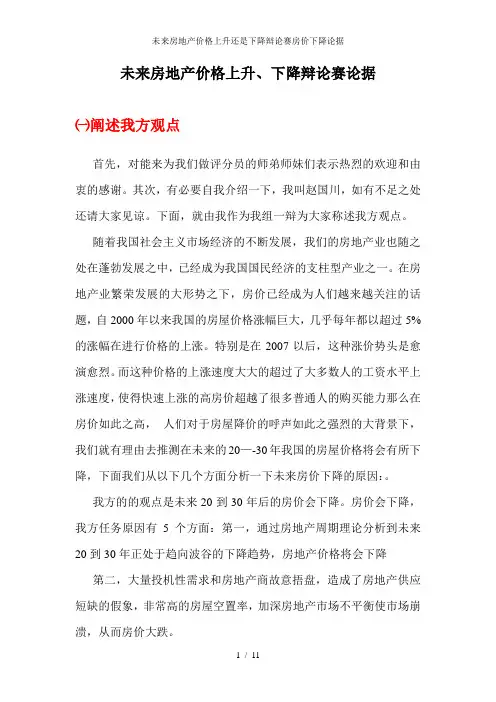 未来房地产价格上升还是下降辩论赛房价下降论据

未来房地产价格上升、下降辩论赛论据

㈠阐述我方观点

首先，对能来为我们做评分员的师弟师妹们表示热烈的欢迎和由衷的感谢。其次，有必要自我介绍一下，我叫赵国川，如有不足之处还请大家见谅。下面，就由我作为我组一辩为大家称述我方观点。

随着我国社会主义市场经济的不断发展，我们的房地产业也随之处在蓬勃发展之中，已经成为我国国民经济的支柱型产业之一。在房地产业繁荣发展的大形势之下，房价已经成为人们越来越关注的话题，自 2000 年以来我国的房屋价格涨幅巨大，几乎每年都以超过 5%的涨幅在进行价格的上涨。特别是在 2007 以后，这种涨价势头是愈演愈烈。而这种价格的上涨速度大大的超过了大多数人的工资水平上涨速度，使得快速上涨的高房价超越了很多普通人的购买能力那么在房价如此之高， 人们对于房屋降价的呼声如此之强烈的大背景下，我们就有理由去推测在未来的 20—-30 年我国的房屋价格将会有所下降，下面我们从以下几个方面分析一下未来房价下降的原因:。

我方的的观点是未来 20 到 30 年后的房价会下降。房价会下降，我方任务原因有 5 个方面：第一，通过房地产周期理论分析到未来 20 到 30 年正处于趋向波谷的下降趋势，房地产价格将会下降

第二，大量投机性需求和房地产商故意捂盘，造成了房地产供应短缺的假象，非常高的房屋空置率，加深房地产市场不平衡使市场崩溃，从而房价大跌。

1 / 11